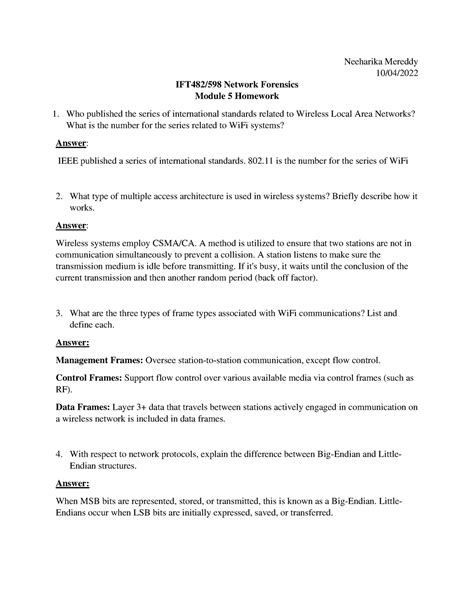 Neeharika Mereddy
10/04/2022

IFT482/598 Network Forensics
Module 5 Homework

1. Who published the series of international standards related to Wireless Local Area Networks? What is the number for the series related to WiFi systems?

Answer:

IEEE published a series of international standards. 802.11 is the number for the series of WiFi

2. What type of multiple access architecture is used in wireless systems? Briefly describe how it works.

Answer:

Wireless systems employ CSMA/CA. A method is utilized to ensure that two stations are not in communication simultaneously to prevent a collision. A station listens to make sure the transmission medium is idle before transmitting. If it's busy, it waits until the conclusion of the current transmission and then another random period (back off factor).

3. What are the three types of frame types associated with WiFi communications? List and define each.

Answer:

Management Frames: Oversee station-to-station communication, except flow control.

Control Frames: Support flow control over various available media via control frames (such as RF).

Data Frames: Layer 3+ data that travels between stations actively engaged in communication on a wireless network is included in data frames.

4. With respect to network protocols, explain the difference between Big-Endian and Little-Endian structures.

Answer:

When MSB bits are represented, stored, or transmitted, this is known as a Big-Endian. Little-Endians occur when LSB bits are initially expressed, saved, or transferred.